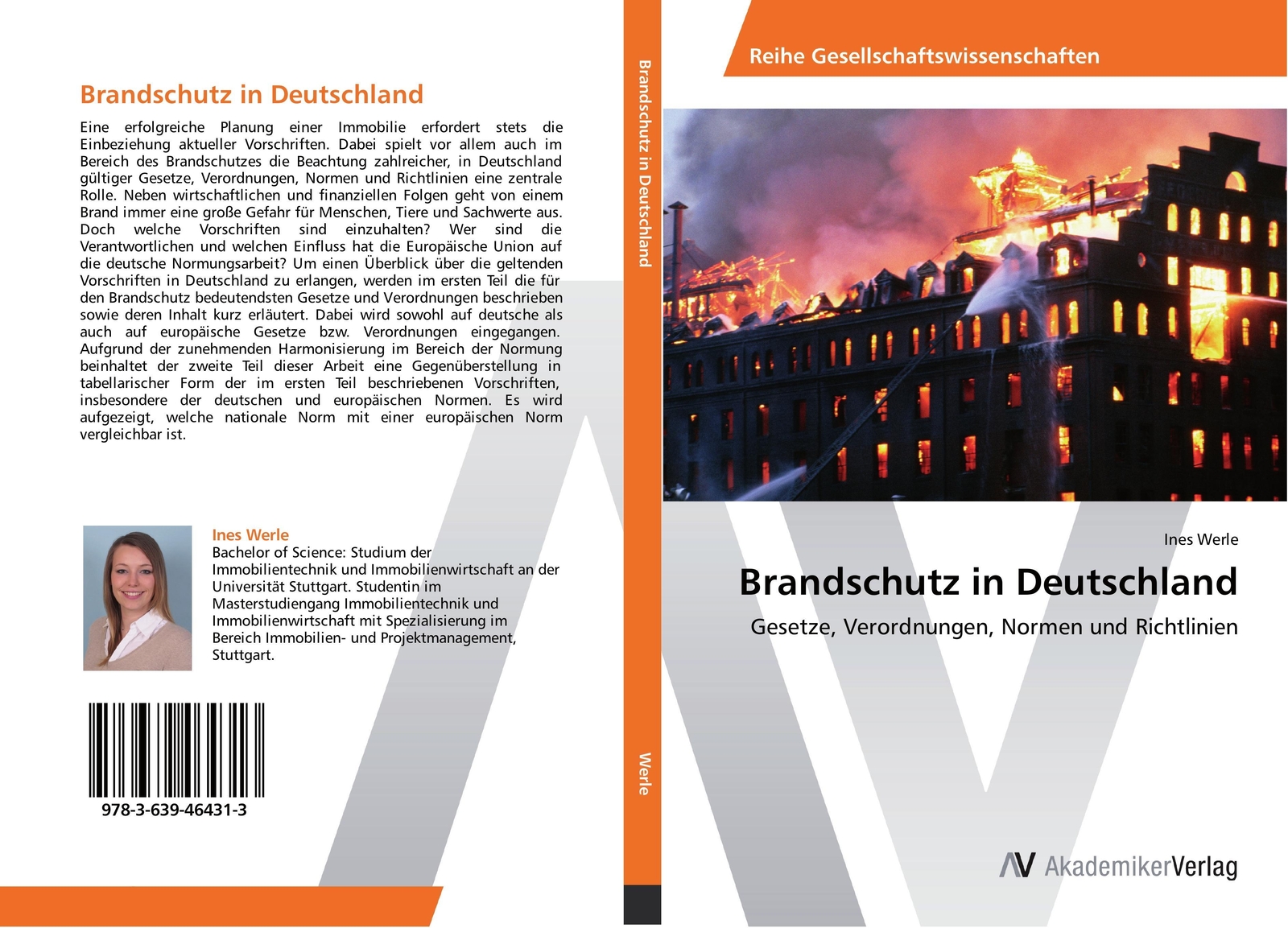 Brandschutz in Deutschland

Eine erfolgreiche Planung einer Immobilie erfordert stets die Einbeziehung aktueller Vorschriften. Dabei spielt vor allem auch im Bereich des Brandschutzes die Beachtung zahlreicher, in Deutschland gültiger Gesetze, Verordnungen, Normen und Richtlinien eine zentrale Rolle. Neben wirtschaftlichen und finanziellen Folgen geht von einem Brand immer eine große Gefahr für Menschen, Tiere und Sachwerte aus. Doch welche Vorschriften sind einzuhalten? Wer sind die Verantwortlichen und welchen Einfluss hat die Europäische Union auf die deutsche Normungsarbeit? Um einen Überblick über die geltenden Vorschriften in Deutschland zu erlangen, werden im ersten Teil die für den Brandschutz bedeutendsten Gesetze und Verordnungen beschrieben sowie deren Inhalt kurz erläutert. Dabei wird sowohl auf deutsche als auch auf europäische Gesetze bzw. Verordnungen eingegangen. Aufgrund der zunehmenden Harmonisierung im Bereich der Normung beinhaltet der zweite Teil dieser Arbeit eine Gegenüberstellung in tabellarischer Form der im ersten Teil beschriebenen Vorschriften, insbesondere der deutschen und europäischen Normen. Es wird aufgezeigt, welche nationale Norm mit einer europäischen Norm vergleichbar ist.

Ines Werle
Bachelor of Science: Studium der Immobilientechnik und Immobilienwirtschaft an der Universität Stuttgart. Studentin im Masterstudiengang Immobilientechnik und Immobilienwirtschaft mit Spezialisierung im Bereich Immobilien- und Projektmanagement, Stuttgart.

978-3-639-46431-3

Brandschutz in Deutschland

Werle

Reihe Gesellschaftswissenschaften

Ines Werle

Brandschutz in Deutschland

Gesetze, Verordnungen, Normen und Richtlinien

AV AkademikerVerlag